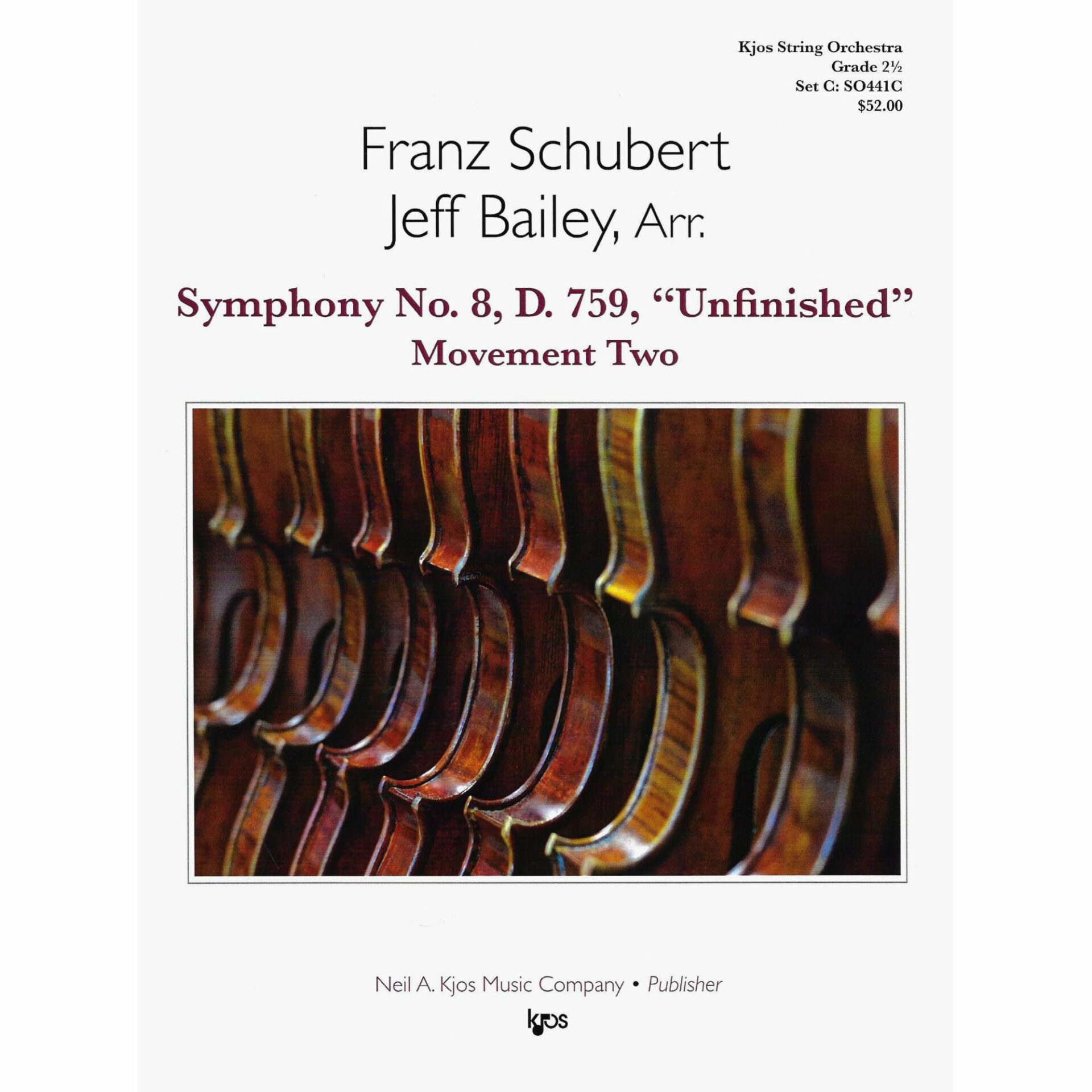 Kjos String Orchestra
Grade 2½
Set C: SO441C
$52.00

Franz Schubert
Jeff Bailey, Arr.

Symphony No. 8, D. 759, "Unfinished"
Movement Two

Neil A. Kjos Music Company • Publisher

kjos